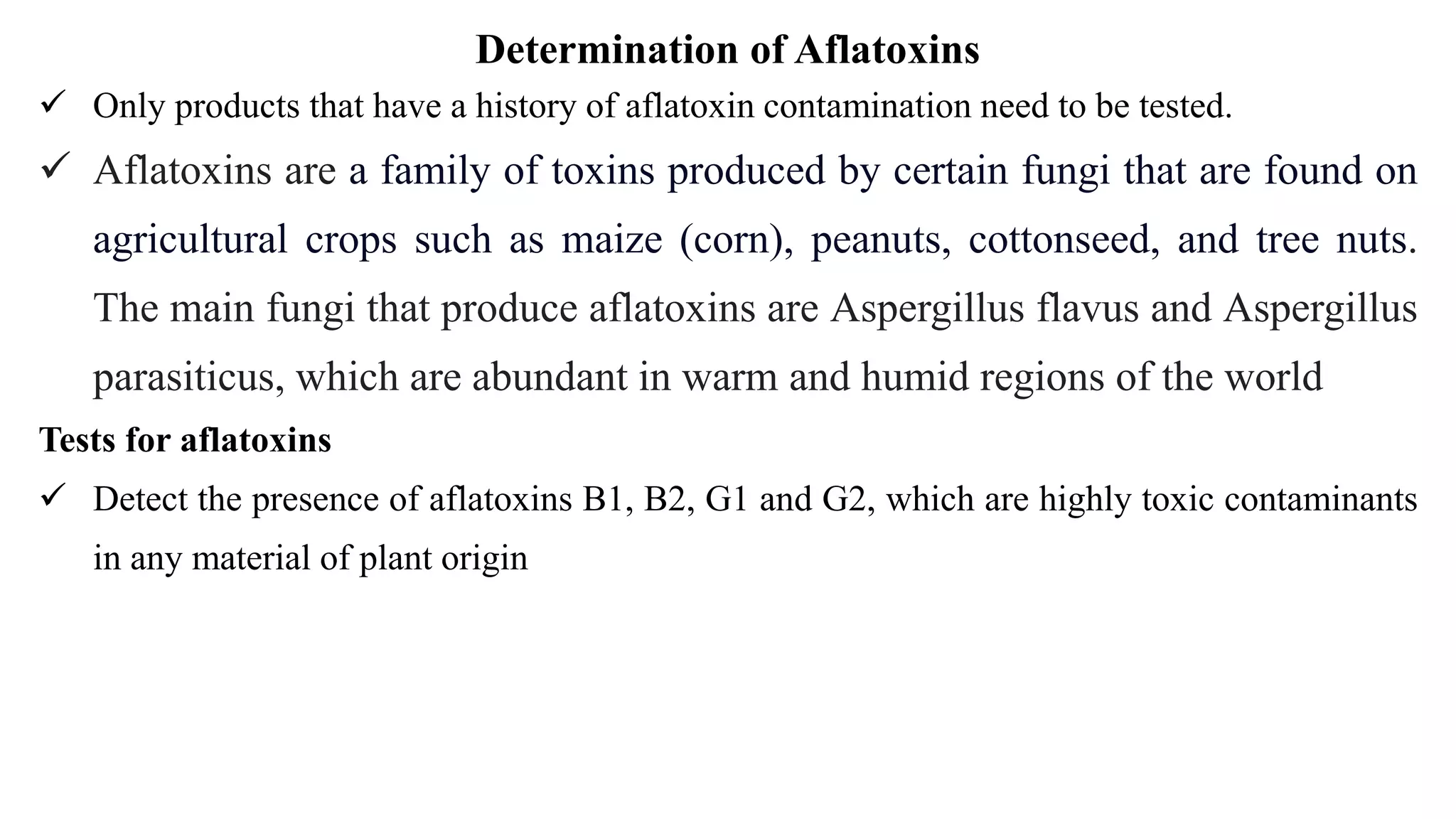 Determination of Aflatoxins

✓ Only products that have a history of aflatoxin contamination need to be tested.

✓ Aflatoxins are a family of toxins produced by certain fungi that are found on agricultural crops such as maize (corn), peanuts, cottonseed, and tree nuts. The main fungi that produce aflatoxins are Aspergillus flavus and Aspergillus parasiticus, which are abundant in warm and humid regions of the world

Tests for aflatoxins

✓ Detect the presence of aflatoxins B1, B2, G1 and G2, which are highly toxic contaminants in any material of plant origin